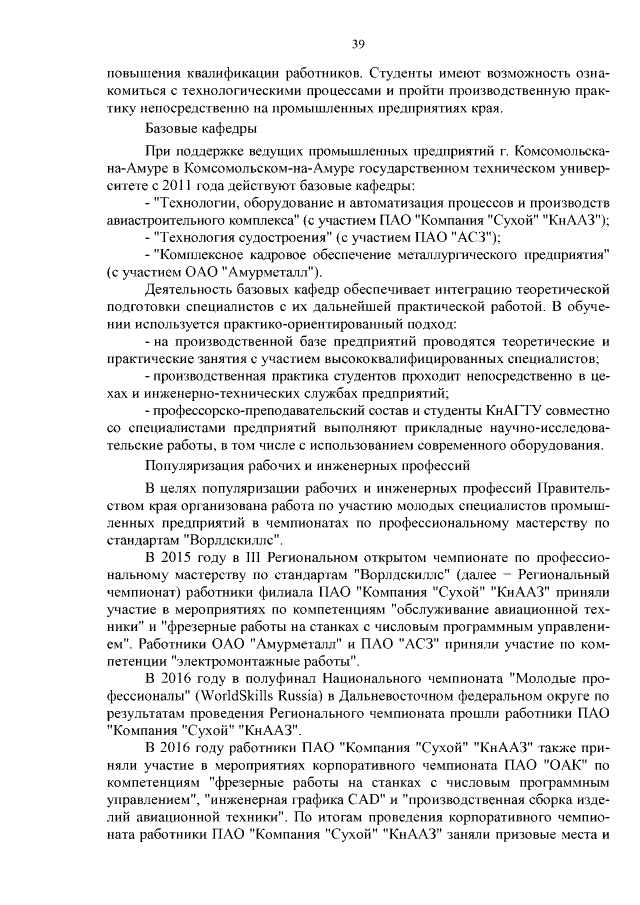 39

повышения квалификации работников. Студенты имеют возможность ознакомиться с технологическими процессами и пройти производственную практику непосредственно на промышленных предприятиях края.

Базовые кафедры

При поддержке ведущих промышленных предприятий г. Комсомольска-на-Амуре в Комсомольском-на-Амуре государственном техническом университете с 2011 года действуют базовые кафедры:

- "Технологии, оборудование и автоматизация процессов и производств авиастроительного комплекса" (с участием ПАО "Компания "Сухой" "КнААЗ");

- "Технология судостроения" (с участием ПАО "АСЗ");

- "Комплексное кадровое обеспечение металлургического предприятия" (с участием ОАО "Амурметалл").

Деятельность базовых кафедр обеспечивает интеграцию теоретической подготовки специалистов с их дальнейшей практической работой. В обучении используется практико-ориентированный подход:

- на производственной базе предприятий проводятся теоретические и практические занятия с участием высококвалифицированных специалистов;

- производственная практика студентов проходит непосредственно в цехах и инженерно-технических службах предприятий;

- профессорско-преподавательский состав и студенты КнАГТУ совместно со специалистами предприятий выполняют прикладные научно-исследовательские работы, в том числе с использованием современного оборудования.

Популяризация рабочих и инженерных профессий

В целях популяризации рабочих и инженерных профессий Правительством края организована работа по участию молодых специалистов промышленных предприятий в чемпионатах по профессиональному мастерству по стандартам "Ворлдскиллс".

В 2015 году в III Региональном открытом чемпионате по профессиональному мастерству по стандартам "Ворлдскиллс" (далее − Региональный чемпионат) работники филиала ПАО "Компания "Сухой" "КнААЗ" приняли участие в мероприятиях по компетенциям "обслуживание авиационной техники" и "фрезерные работы на станках с числовым программным управлением". Работники ОАО "Амурметалл" и ПАО "АСЗ" приняли участие по компетенции "электромонтажные работы".

В 2016 году в полуфинал Национального чемпионата "Молодые профессионалы" (WorldSkills Russia) в Дальневосточном федеральном округе по результатам проведения Регионального чемпионата прошли работники ПАО "Компания "Сухой" "КнААЗ".

В 2016 году работники ПАО "Компания "Сухой" "КнААЗ" также приняли участие в мероприятиях корпоративного чемпионата ПАО "ОАК" по компетенциям "фрезерные работы на станках с числовым программным управлением", "инженерная графика CAD" и "производственная сборка изделий авиационной техники". По итогам проведения корпоративного чемпионата работники ПАО "Компания "Сухой" "КнААЗ" заняли призовые места и